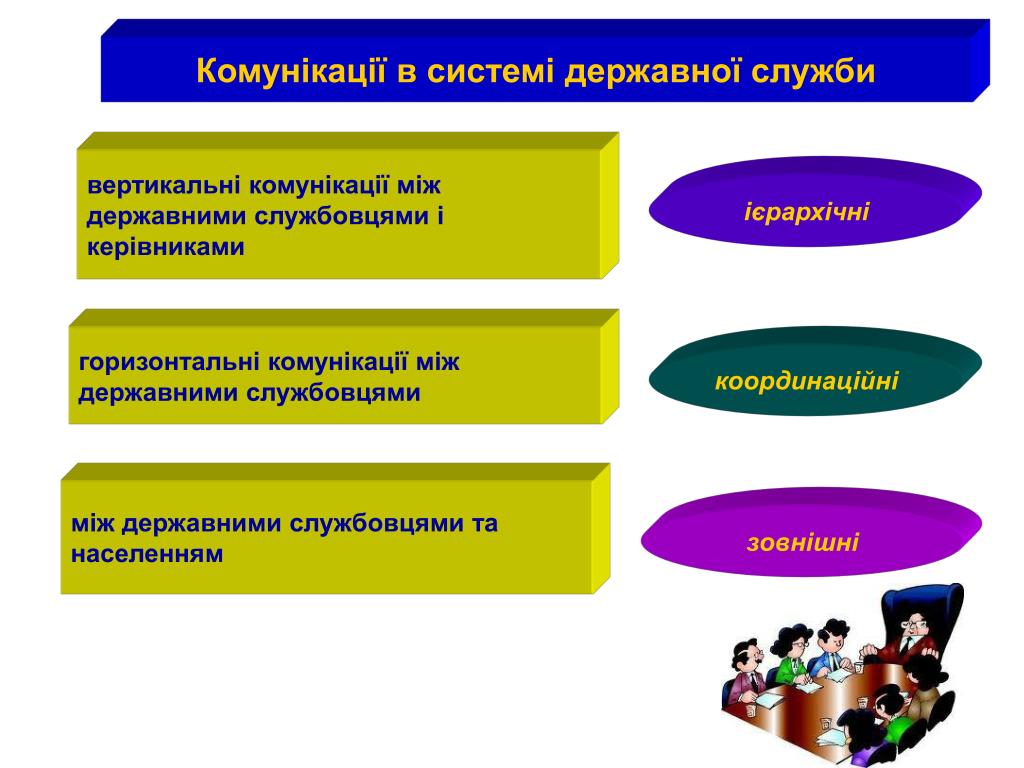 Комунікації в системі державної служби

вертикальні комунікації між державними службовцями і керівниками

ієрархічні

горизонтальні комунікації між державними службовцями

координаційні

між державними службовцями та населенням

зовнішні